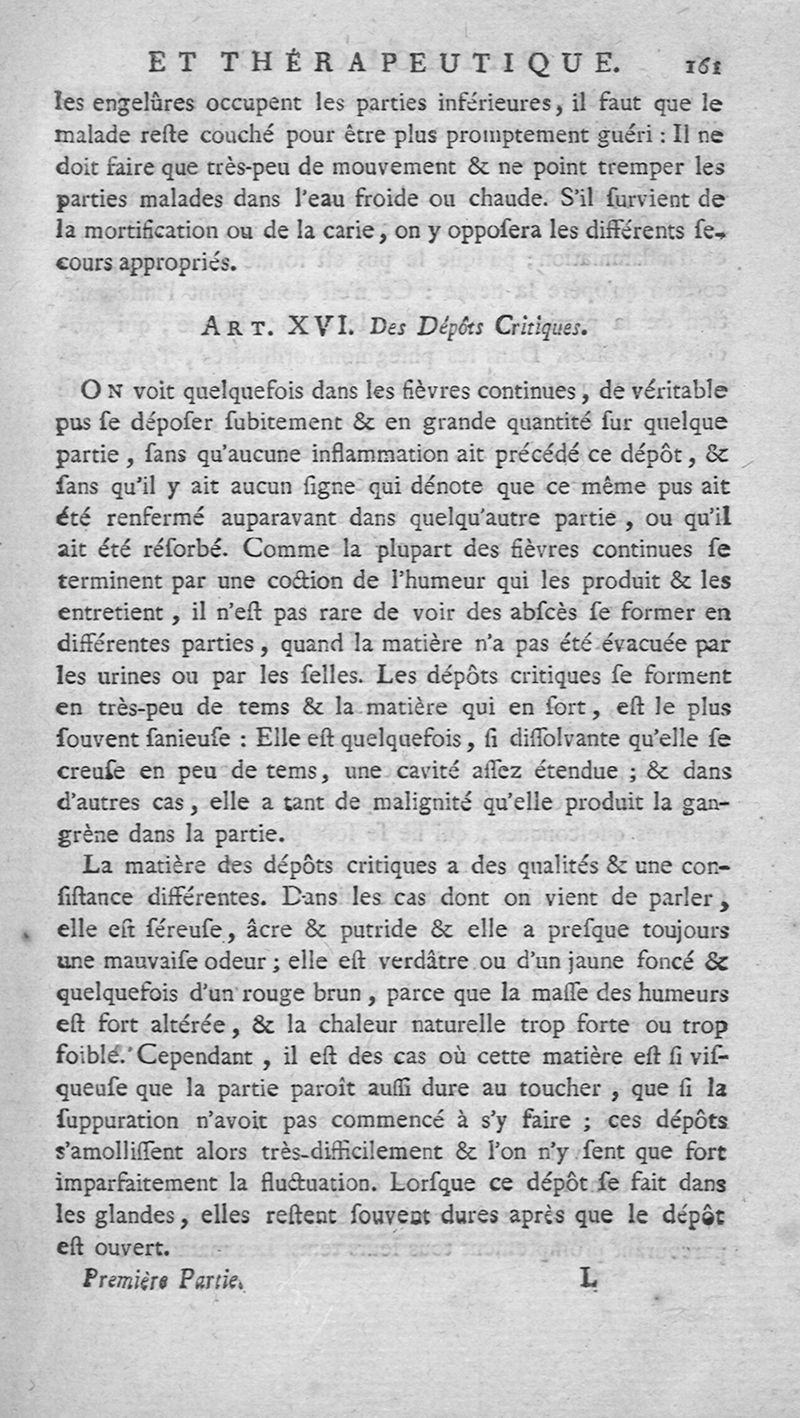 ET THÉRAPEUTIQUE. 161

les engelûres occupent les parties inférieures, il faut que le malade reſte couché pour être plus promptement guéri : Il ne doit faire que très-peu de mouvement & ne point tremper les parties malades dans l'eau froide ou chaude. S'il ſurvient de la mortification ou de la carie, on y oppoſera les différents ſecours appropriés.

ART. XVI. Des Dépôts Critiques.

ON voit quelquefois dans les fièvres continues, de véritable pus ſe dépoſer ſubitement & en grande quantité ſur quelque partie, ſans qu'aucune inflammation ait précédé ce dépôt, & ſans qu'il y ait aucun ſigne qui dénote que ce même pus ait été renfermé auparavant dans quelqu'autre partie, ou qu'il ait été réſorbé. Comme la plupart des fièvres continues ſe terminent par une coction de l'humeur qui les produit & les entretient, il n'eſt pas rare de voir des abſcès ſe former en différentes parties, quand la matière n'a pas été évacuée par les urines ou par les ſelles. Les dépôts critiques ſe forment en très-peu de tems & la matière qui en ſort, eſt le plus ſouvent ſanieuſe : Elle eſt quelquefois, ſi diſſolvante qu'elle ſe creuſe en peu de tems, une cavité aſſez étendue ; & dans d'autres cas, elle a tant de malignité qu'elle produit la gangrène dans la partie.

La matière des dépôts critiques a des qualités & une conſiſtance différentes. Dans les cas dont on vient de parler, elle eſt ſéreuſe, âcre & putride & elle a preſque toujours une mauvaiſe odeur ; elle eſt verdâtre ou d'un jaune foncé & quelquefois d'un rouge brun, parce que la maſſe des humeurs eſt fort altérée, & la chaleur naturelle trop forte ou trop foible. Cependant, il eſt des cas où cette matière eſt ſi viſqueuſe que la partie paroît auſſi dure au toucher, que ſi la ſuppuration n'avoit pas commencé à s'y faire ; ces dépôts s'amolliſſent alors très-difficilement & l'on n'y ſent que fort imparfaitement la fluctuation. Lorſque ce dépôt ſe fait dans les glandes, elles reſtent ſouvent dures après que le dépôt eſt ouvert.

Première Partie. L